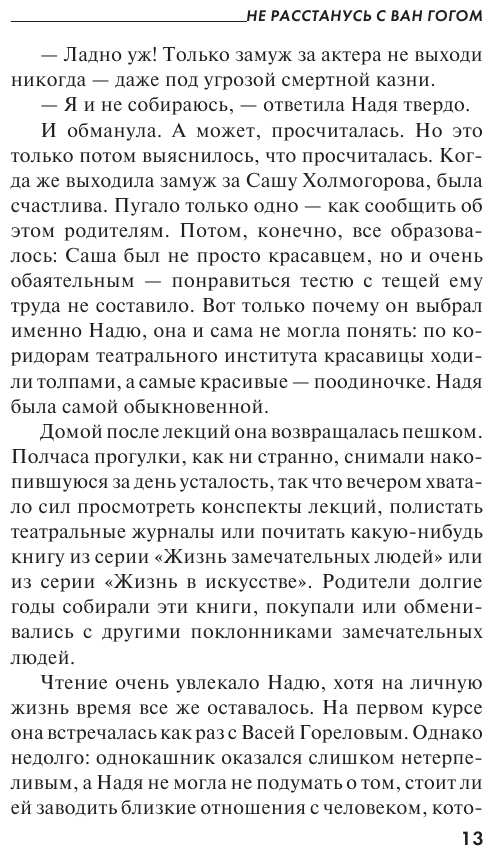 НЕ РАССТАНУСЬ С ВАН ГОГОМ

— Ладно уж! Только замуж за актера не выходи никогда — даже под угрозой смертной казни.

— Я и не собираюсь, — ответила Надя твердо.

И обманула. А может, просчиталась. Но это только потом выяснилось, что просчиталась. Когда же выходила замуж за Сашу Холмогорова, была счастлива. Пугало только одно — как сообщить об этом родителям. Потом, конечно, все образовалось: Саша был не просто красавцем, но и очень обаятельным — понравиться тестю с тещей ему труда не составило. Вот только почему он выбрал именно Надю, она и сама не могла понять: по коридорам театрального института красавицы ходили толпами, а самые красивые — поодиночке. Надя была самой обыкновенной.

Домой после лекций она возвращалась пешком. Полчаса прогулки, как ни странно, снимали накопившуюся за день усталость, так что вечером хватало сил просмотреть конспекты лекций, полистать театральные журналы или почитать какую-нибудь книгу из серии «Жизнь замечательных людей» или из серии «Жизнь в искусстве». Родители долгие годы собирали эти книги, покупали или обменивались с другими поклонниками замечательных людей.

Чтение очень увлекало Надю, хотя на личную жизнь время все же оставалось. На первом курсе она встречалась как раз с Васей Гореловым. Однако недолго: однокашник оказался слишком нетерпеливым, а Надя не могла не подумать о том, стоит ли ей заводить близкие отношения с человеком, кото-

13